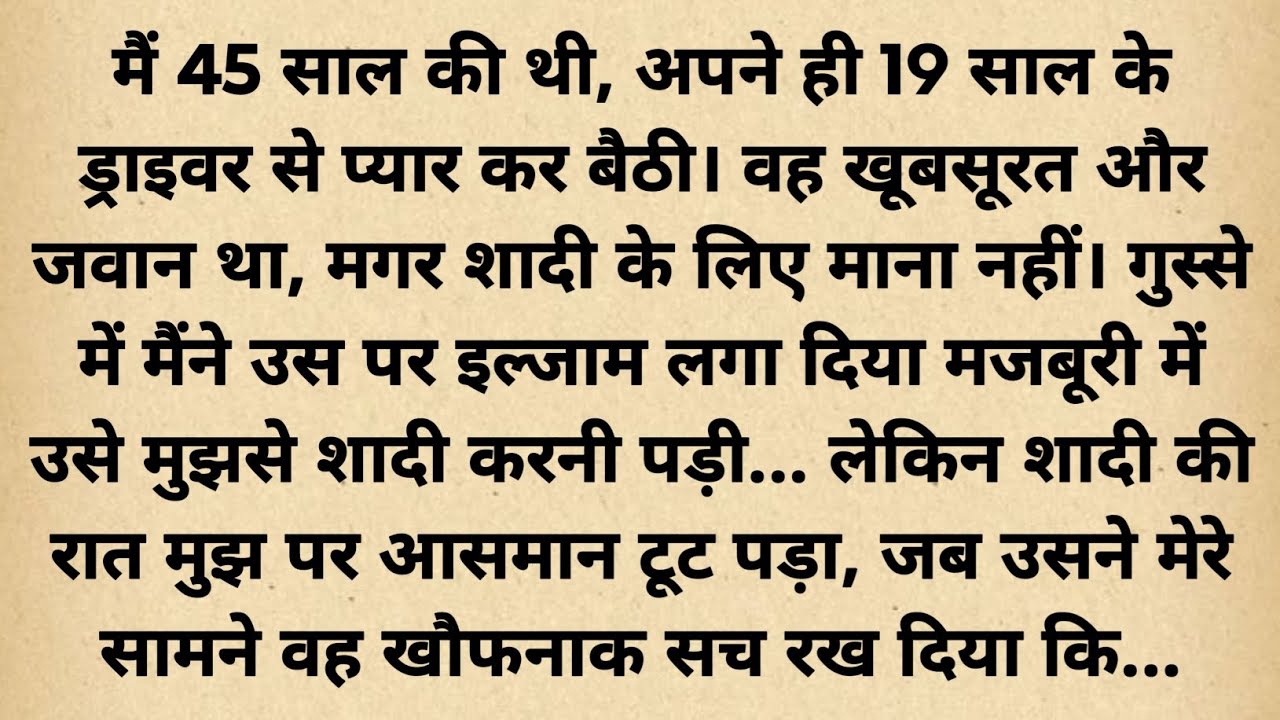 मैं 45 साल की थी, अपने ही 19 साल के ड्राइवर से प्यार कर बैठी। वह खूबसूरत और जवान था, मगर शादी के लिए माना नहीं। गुस्से में मैंने उस पर इल्जाम लगा दिया मजबूरी में उसे मुझसे शादी करनी पड़ी... लेकिन शादी की रात मुझ पर आसमान टूट पड़ा, जब उसने मेरे सामने वह खौफनाक सच रख दिया कि...